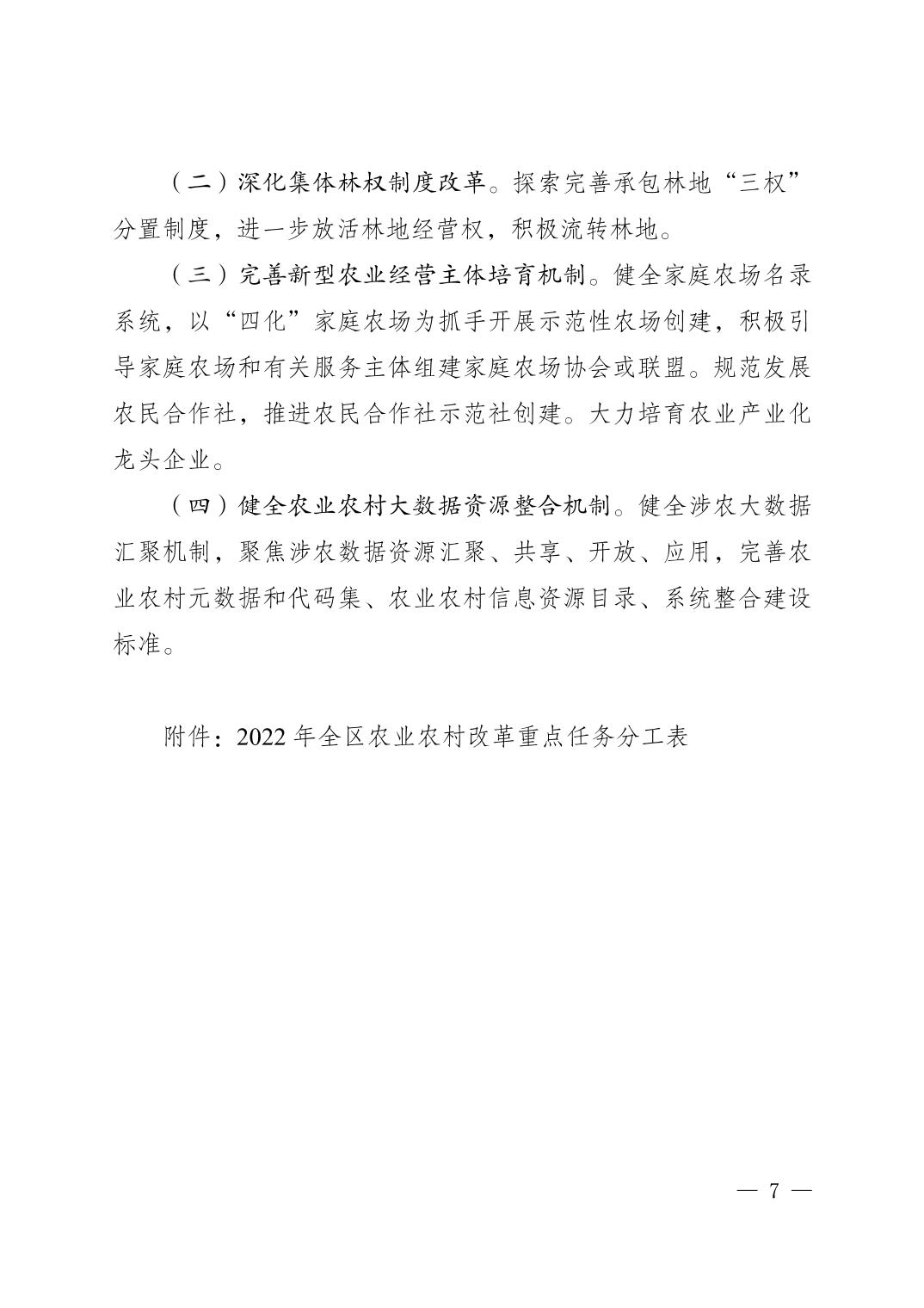 （二）深化集体林权制度改革。探索完善承包林地“三权”分置制度，进一步放活林地经营权，积极流转林地。

（三）完善新型农业经营主体培育机制。健全家庭农场名录系统，以“四化”家庭农场为抓手开展示范性农场创建，积极引导家庭农场和有关服务主体组建家庭农场协会或联盟。规范发展农民合作社，推进农民合作社示范社创建。大力培育农业产业化龙头企业。

（四）健全农业农村大数据资源整合机制。健全涉农大数据汇聚机制，聚焦涉农数据资源汇聚、共享、开放、应用，完善农业农村元数据和代码集、农业农村信息资源目录、系统整合建设标准。

附件：2022 年全区农业农村改革重点任务分工表

— 7 —